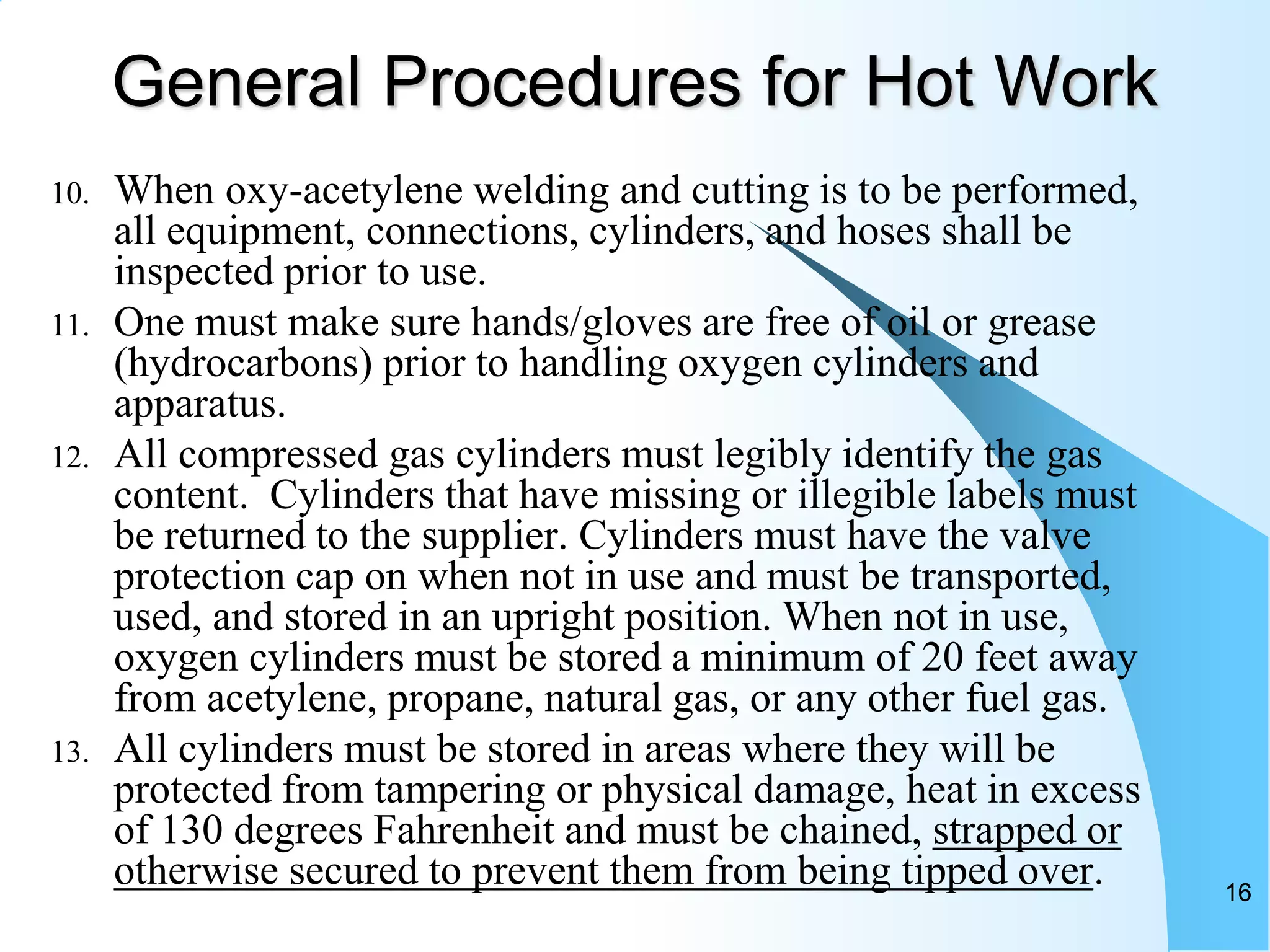 General Procedures for Hot Work

10. When oxy-acetylene welding and cutting is to be performed, all equipment, connections, cylinders, and hoses shall be inspected prior to use.

11. One must make sure hands/gloves are free of oil or grease (hydrocarbons) prior to handling oxygen cylinders and apparatus.

12. All compressed gas cylinders must legibly identify the gas content. Cylinders that have missing or illegible labels must be returned to the supplier. Cylinders must have the valve protection cap on when not in use and must be transported, used, and stored in an upright position. When not in use, oxygen cylinders must be stored a minimum of 20 feet away from acetylene, propane, natural gas, or any other fuel gas.

13. All cylinders must be stored in areas where they will be protected from tampering or physical damage, heat in excess of 130 degrees Fahrenheit and must be chained, strapped or otherwise secured to prevent them from being tipped over.

16